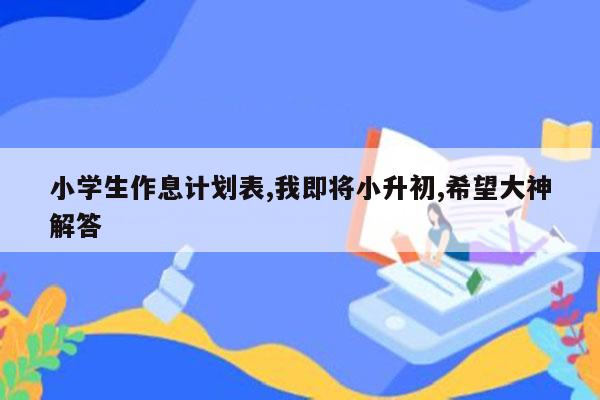 小学生作息计划表,我即将小升初,希望大神解答